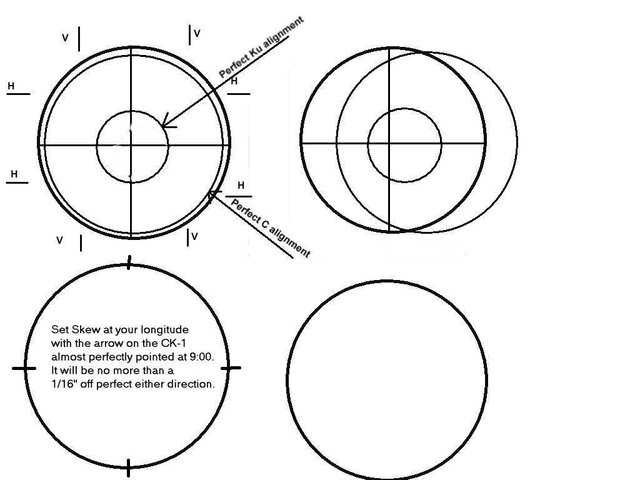 V
V
Perfect Ku alignment
H
H
H
H
Perfect C alignment
V
V

Set Skew at your longitude with the arrow on the CK-1 almost perfectly pointed at 9:00. It will be no more than a 1/16" off perfect either direction.